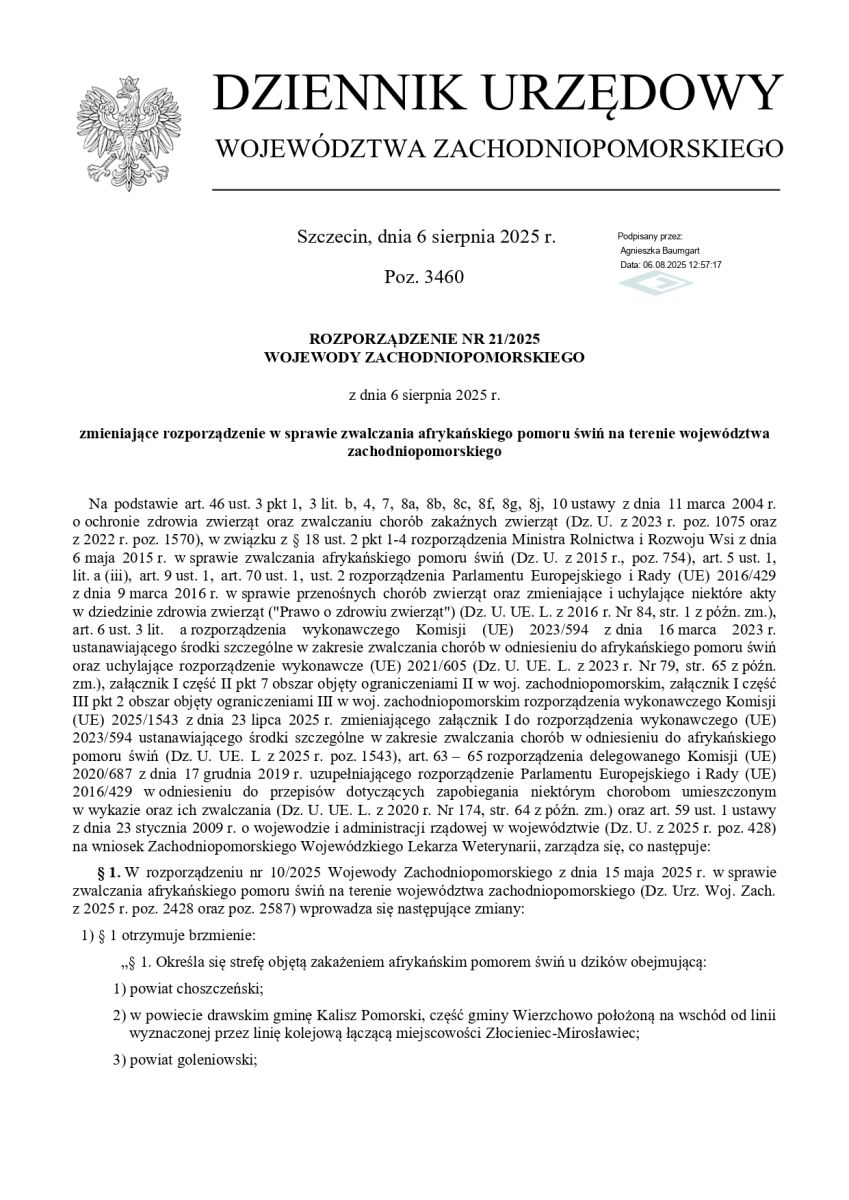 DZIENNIK URZĘDOWY
WOJEWÓDZTWA ZACHODNIOPOMORSKIEGO

Szczecin, dnia 6 sierpnia 2025 r.

Poz. 3460

Podpisany przez:
Agnieszka Baumgart
Data: 06.08.2025 12:57:17

ROZPORZĄDZENIE NR 21/2025
WOJEWODY ZACHODNIOPOMORSKIEGO

z dnia 6 sierpnia 2025 r.

zmieniające rozporządzenie w sprawie zwalczania afrykańskiego pomoru świń na terenie województwa zachodniopomorskiego

Na podstawie art. 46 ust. 3 pkt 1, 3 lit. b, 4, 7, 8a, 8b, 8c, 8f, 8g, 8j, 10 ustawy z dnia 11 marca 2004 r. o ochronie zdrowia zwierząt oraz zwalczaniu chorób zakaźnych zwierząt (Dz. U. z 2023 r. poz. 1075 oraz z 2022 r. poz. 1570), w związku z § 18 ust. 2 pkt 1-4 rozporządzenia Ministra Rolnictwa i Rozwoju Wsi z dnia 6 maja 2015 r. w sprawie zwalczania afrykańskiego pomoru świń (Dz. U. z 2015 r., poz. 754), art. 5 ust. 1, lit. a (iii), art. 9 ust. 1, art. 70 ust. 1, ust. 2 rozporządzenia Parlamentu Europejskiego i Rady (UE) 2016/429 z dnia 9 marca 2016 r. w sprawie przenośnych chorób zwierząt oraz zmieniające i uchylające niektóre akty w dziedzinie zdrowia zwierząt ("Prawo o zdrowiu zwierząt") (Dz. U. UE. L. z 2016 r. Nr 84, str. 1 z późn. zm.), art. 6 ust. 3 lit. a rozporządzenia wykonawczego Komisji (UE) 2023/594 z dnia 16 marca 2023 r. ustanawiającego środki szczególne w zakresie zwalczania chorób w odniesieniu do afrykańskiego pomoru świń oraz uchylające rozporządzenie wykonawcze (UE) 2021/605 (Dz. U. UE. L. z 2023 r. Nr 79, str. 65 z późn. zm.), załącznik I część II pkt 7 obszar objęty ograniczeniami II w woj. zachodniopomorskim, załącznik I część III pkt 2 obszar objęty ograniczeniami III w woj. zachodniopomorskim rozporządzenia wykonawczego Komisji (UE) 2025/1543 z dnia 23 lipca 2025 r. zmieniającego załącznik I do rozporządzenia wykonawczego (UE) 2023/594 ustanawiającego środki szczególne w zakresie zwalczania chorób w odniesieniu do afrykańskiego pomoru świń (Dz. U. UE. L z 2025 r. poz. 1543), art. 63 – 65 rozporządzenia delegowanego Komisji (UE) 2020/687 z dnia 17 grudnia 2019 r. uzupełniającego rozporządzenie Parlamentu Europejskiego i Rady (UE) 2016/429 w odniesieniu do przepisów dotyczących zapobiegania niektórym chorobom umieszczonym w wykazie oraz ich zwalczania (Dz. U. UE. L. z 2020 r. Nr 174, str. 64 z późn. zm.) oraz art. 59 ust. 1 ustawy z dnia 23 stycznia 2009 r. o wojewodzie i administracji rządowej w województwie (Dz. U. z 2025 r. poz. 428) na wniosek Zachodniopomorskiego Wojewódzkiego Lekarza Weterynarii, zarządza się, co następuje:

§ 1. W rozporządzeniu nr 10/2025 Wojewody Zachodniopomorskiego z dnia 15 maja 2025 r. w sprawie zwalczania afrykańskiego pomoru świń na terenie województwa zachodniopomorskiego (Dz. Urz. Woj. Zach. z 2025 r. poz. 2428 oraz poz. 2587) wprowadza się następujące zmiany:

1) § 1 otrzymuje brzmienie:

„§ 1. Określa się strefę objętą zakażeniem afrykańskim pomorem świń u dzików obejmującą:

1) powiat choszczeński;

2) w powiecie drawskim gminę Kalisz Pomorski, część gminy Wierzchowo położoną na wschód od linii wyznaczonej przez linię kolejową łączącą miejscowości Złocieniec-Mirosławiec;

3) powiat goleniowski;